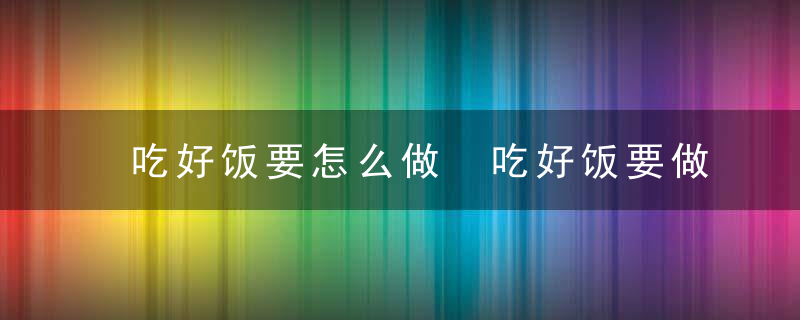 吃好饭要怎么做 吃好饭要做